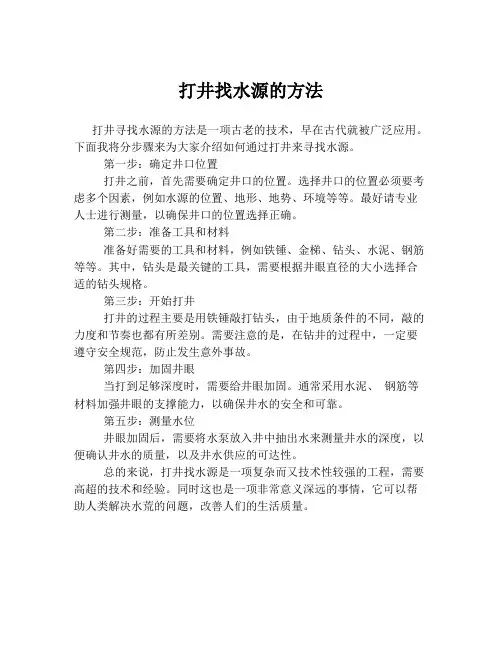 打井找水源的方法

打井寻找水源的方法是一项古老的技术，早在古代就被广泛应用。下面我将分步骤来为大家介绍如何通过打井来寻找水源。

第一步：确定井口位置

打井之前，首先需要确定井口的位置。选择井口的位置必须要考虑多个因素，例如水源的位置、地形、地势、环境等等。最好请专业人士进行测量，以确保井口的位置选择正确。

第二步：准备工具和材料

准备好需要的工具和材料，例如铁锤、金梯、钻头、水泥、钢筋等等。其中，钻头是最关键的工具，需要根据井眼直径的大小选择合适的钻头规格。

第三步：开始打井

打井的过程主要是用铁锤敲打钻头，由于地质条件的不同，敲的力度和节奏也都有所差别。需要注意的是，在钻井的过程中，一定要遵守安全规范，防止发生意外事故。

第四步：加固井眼

当打到足够深度时，需要给井眼加固。通常采用水泥、 钢筋等材料加强井眼的支撑能力，以确保井水的安全和可靠。

第五步：测量水位

井眼加固后，需要将水泵放入井中抽出水来测量井水的深度，以便确认井水的质量，以及井水供应的可达性。

总的来说，打井找水源是一项复杂而又技术性较强的工程，需要高超的技术和经验。同时这也是一项非常意义深远的事情，它可以帮助人类解决水荒的问题，改善人们的生活质量。